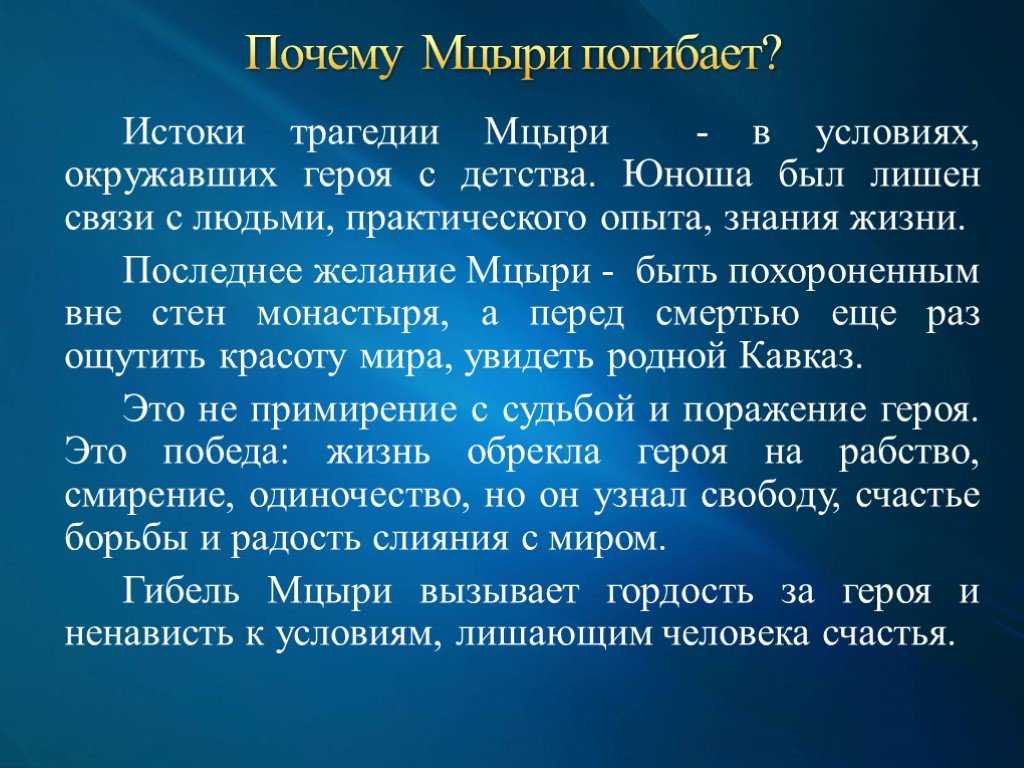 Почему Мцыри погибает?

Истоки трагедии Мцыри - в условиях, окружавших героя с детства. Юноша был лишен связи с людьми, практического опыта, знания жизни.

Последнее желание Мцыри - быть похороненным вне стен монастыря, а перед смертью еще раз ощутить красоту мира, увидеть родной Кавказ.

Это не примирение с судьбой и поражение героя. Это победа: жизнь обрекла героя на рабство, смирение, одиночество, но он узнал свободу, счастье борьбы и радость слияния с миром.

Гибель Мцыри вызывает гордость за героя и ненависть к условиям, лишающим человека счастья.